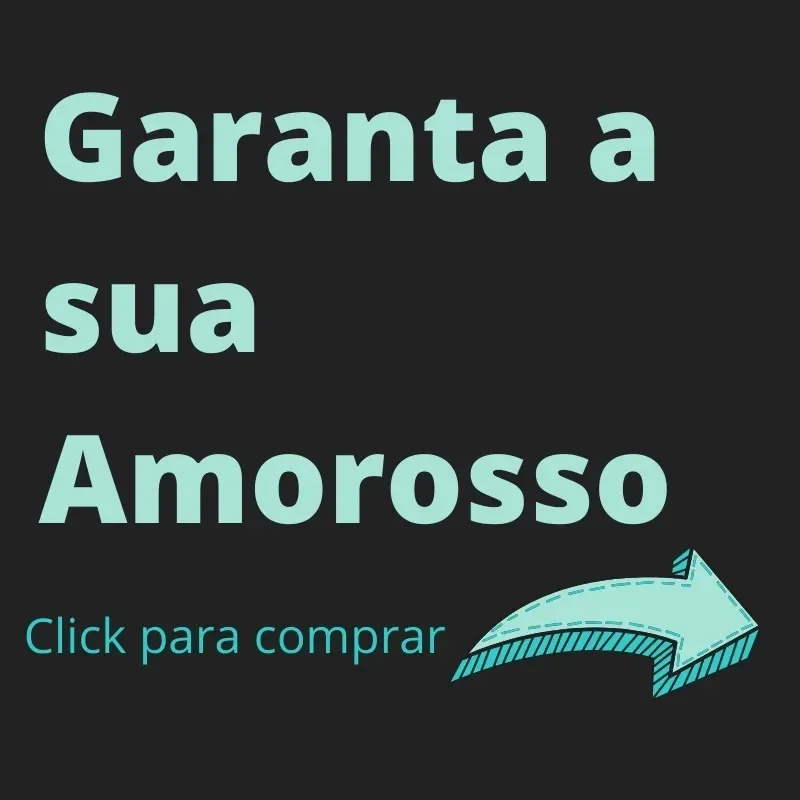 Garanta a sua Amorosso

Click para comprar